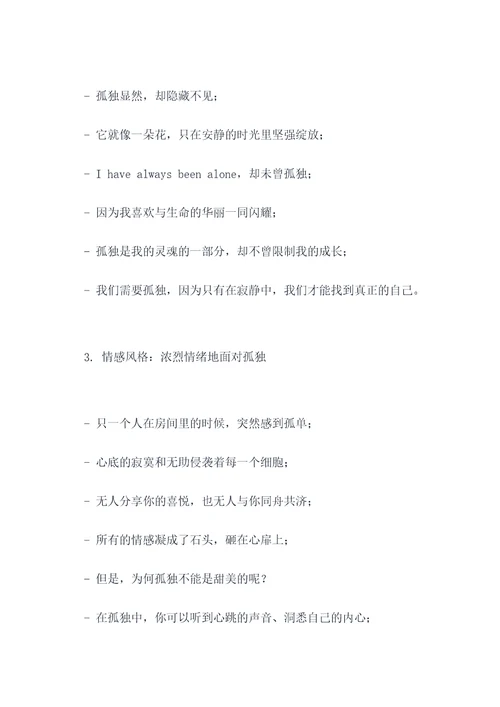 - 孤独显然，却隐藏不见；

- 它就像一朵花，只在安静的时光里坚强绽放；

- I have always been alone，却未曾孤独；

- 因为我喜欢与生命的华丽一同闪耀；

- 孤独是我的灵魂的一部分，却不曾限制我的成长；

- 我们需要孤独，因为只有在寂静中，我们才能找到真正的自己。

3. 情感风格：浓烈情绪地面对孤独

- 只一个人在房间里的时候，突然感到孤单；

- 心底的寂寞和无助侵袭着每一个细胞；

- 无人分享你的喜悦，也无人与你同舟共济；

- 所有的情感凝成了石头，砸在心扉上；

- 但是，为何孤独不能是甜美的呢？

- 在孤独中，你可以听到心跳的声音、洞悉自己的内心；